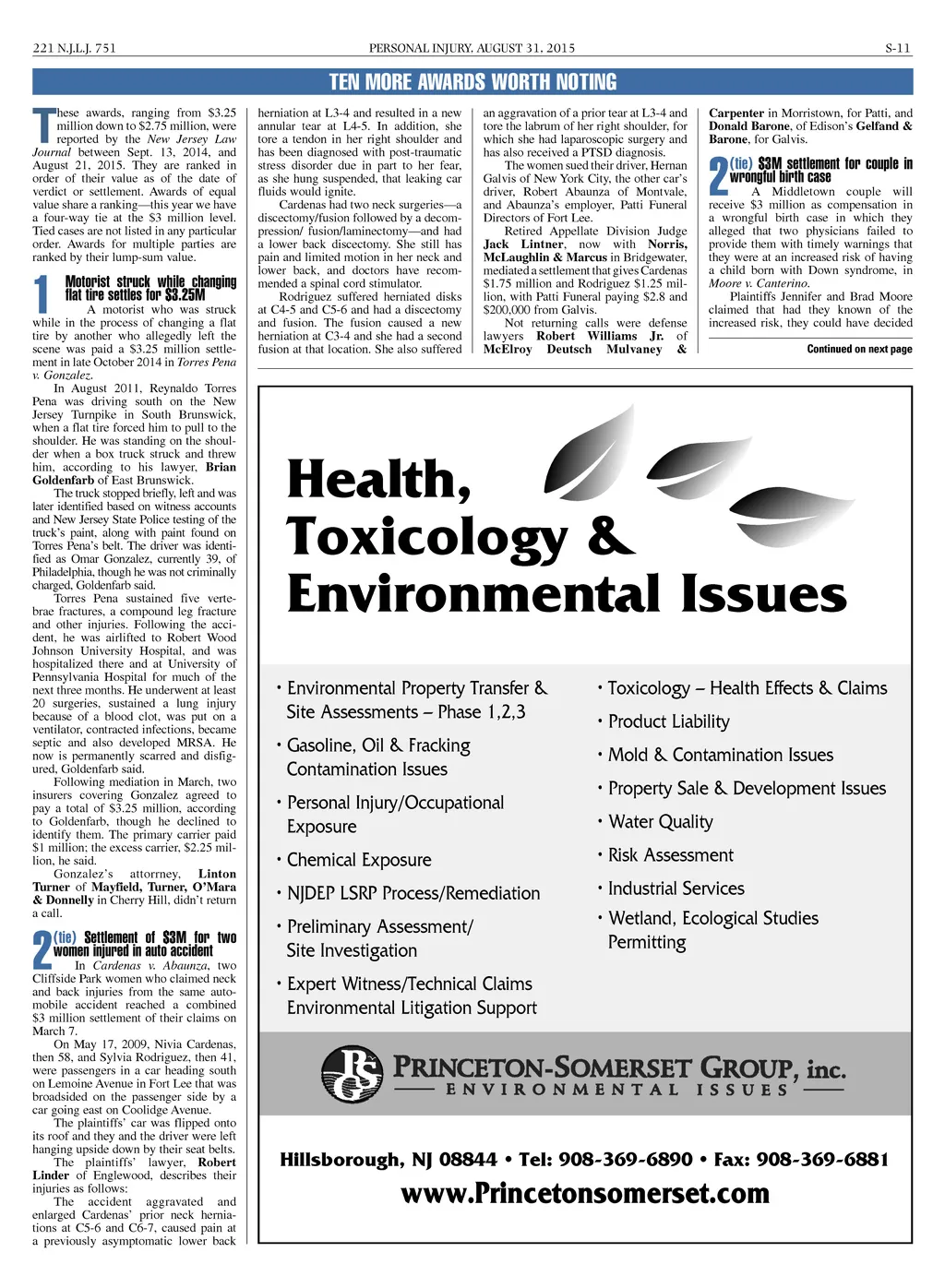 221 N.J.L.J. 751

PERSONAL INJURY, AUGUST 31, 2015

S-11

TEN MORE AWARDS WORTH NOTING

These awards, ranging from $3.25 million down to $2.75 million, were reported by the New Jersey Law Journal between Sept. 13, 2014, and August 21, 2015. They are ranked in order of their value as of the date of verdict or settlement. Awards of equal value share a ranking—this year we have a four-way tie at the $3 million level. Tied cases are not listed in any particular order. Awards for multiple parties are ranked by their lump-sum value.

1 Motorist struck while changing flat tire settles for $3.25M

A motorist who was struck while in the process of changing a flat tire by another who allegedly left the scene was paid a $3.25 million settlement in late October 2014 in Torres Pena v. Gonzalez.

In August 2011, Reynaldo Torres Pena was driving south on the New Jersey Turnpike in South Brunswick, when a flat tire forced him to pull to the shoulder. He was standing on the shoulder when a box truck struck and threw him, according to his lawyer, Brian Goldenfarb of East Brunswick.

The truck stopped briefly, left and was later identified based on witness accounts and New Jersey State Police testing of the truck's paint, along with paint found on Torres Pena's belt. The driver was identified as Omar Gonzalez, currently 39, of Philadelphia, though he was not criminally charged, Goldenfarb said.

Torres Pena sustained five vertebrae fractures, a compound leg fracture and other injuries. Following the accident, he was airlifted to Robert Wood Johnson University Hospital, and was hospitalized there and at University of Pennsylvania Hospital for much of the next three months. He underwent at least 20 surgeries, sustained a lung injury because of a blood clot, was put on a ventilator, contracted infections, became septic and also developed MRSA. He now is permanently scarred and disfigured, Goldenfarb said.

Following mediation in March, two insurers covering Gonzalez agreed to pay a total of $3.25 million, according to Goldenfarb, though he declined to identify them. The primary carrier paid $1 million; the excess carrier, $2.25 million, he said.

Gonzalez's attorney, Linton Turner of Mayfield, Turner, O'Mara & Donnelly in Cherry Hill, didn't return a call.

2 (tie) Settlement of $3M for two women injured in auto accident

In Cardenas v. Abaunza, two Cliffside Park women who claimed neck and back injuries from the same automobile accident reached a combined $3 million settlement of their claims on March 7.

On May 17, 2009, Nivia Cardenas, then 58, and Sylvia Rodriguez, then 41, were passengers in a car heading south on Lemoine Avenue in Fort Lee that was broadsided on the passenger side by a car going east on Coolidge Avenue.

The plaintiffs' car was flipped onto its roof and they and the driver were left hanging upside down by their seat belts.

The plaintiffs' lawyer, Robert Linder of Englewood, describes their injuries as follows:

The accident aggravated and enlarged Cardenas' prior neck herniations at C5-6 and C6-7, caused pain at a previously asymptomatic lower back herniation at L3-4 and resulted in a new annular tear at L4-5. In addition, she tore a tendon in her right shoulder and has been diagnosed with post-traumatic stress disorder due in part to her fear, as she hung suspended, that leaking car fluids would ignite.

Cardenas had two neck surgeries—a discectomy/fusion followed by a decompression/ fusion/laminectomy—and had a lower back discectomy. She still has pain and limited motion in her neck and lower back, and doctors have recommended a spinal cord stimulator.

Rodriguez suffered herniated disks at C4-5 and C5-6 and had a discectomy and fusion. The fusion caused a new herniation at C3-4 and she had a second fusion at that location. She also suffered an aggravation of a prior tear at L3-4 and tore the labrum of her right shoulder, for which she had laparoscopic surgery and has also received a PTSD diagnosis.

The women sued their driver, Hernan Galvis of New York City, the other car's driver, Robert Abaunza of Montvale, and Abaunza's employer, Patti Funeral Directors of Fort Lee.

Retired Appellate Division Judge Jack Lintner, now with Norris, McLaughlin & Marcus in Bridgewater, mediated a settlement that gives Cardenas $1.75 million and Rodriguez $1.25 million, with Patti Funeral paying $2.8 and $200,000 from Galvis.

Not returning calls were defense lawyers Robert Williams Jr. of McElroy Deutsch Mulvaney & Carpenter in Morristown, for Patti, and Donald Barone, of Edison's Gelfand & Barone, for Galvis.

2 (tie) $3M settlement for couple in wrongful birth case

A Middletown couple will receive $3 million as compensation in a wrongful birth case in which they alleged that two physicians failed to provide them with timely warnings that they were at an increased risk of having a child born with Down syndrome, in Moore v. Canterino.

Plaintiffs Jennifer and Brad Moore claimed that had they known of the increased risk, they could have decided

Continued on next page

Health, Toxicology & Environmental Issues

• Environmental Property Transfer & Site Assessments – Phase 1,2,3
• Gasoline, Oil & Fracking Contamination Issues
• Personal Injury/Occupational Exposure
• Chemical Exposure
• NJDEP LSRP Process/Remediation
• Preliminary Assessment/ Site Investigation
• Expert Witness/Technical Claims Environmental Litigation Support

• Toxicology – Health Effects & Claims
• Product Liability
• Mold & Contamination Issues
• Property Sale & Development Issues
• Water Quality
• Risk Assessment
• Industrial Services
• Wetland, Ecological Studies Permitting

PSG PRINCETON-SOMERSET GROUP, inc.
ENVIRONMENTAL ISSUES

Hillsborough, NJ 08844 • Tel: 908-369-6890 • Fax: 908-369-6881
www.Princetonsomerset.com